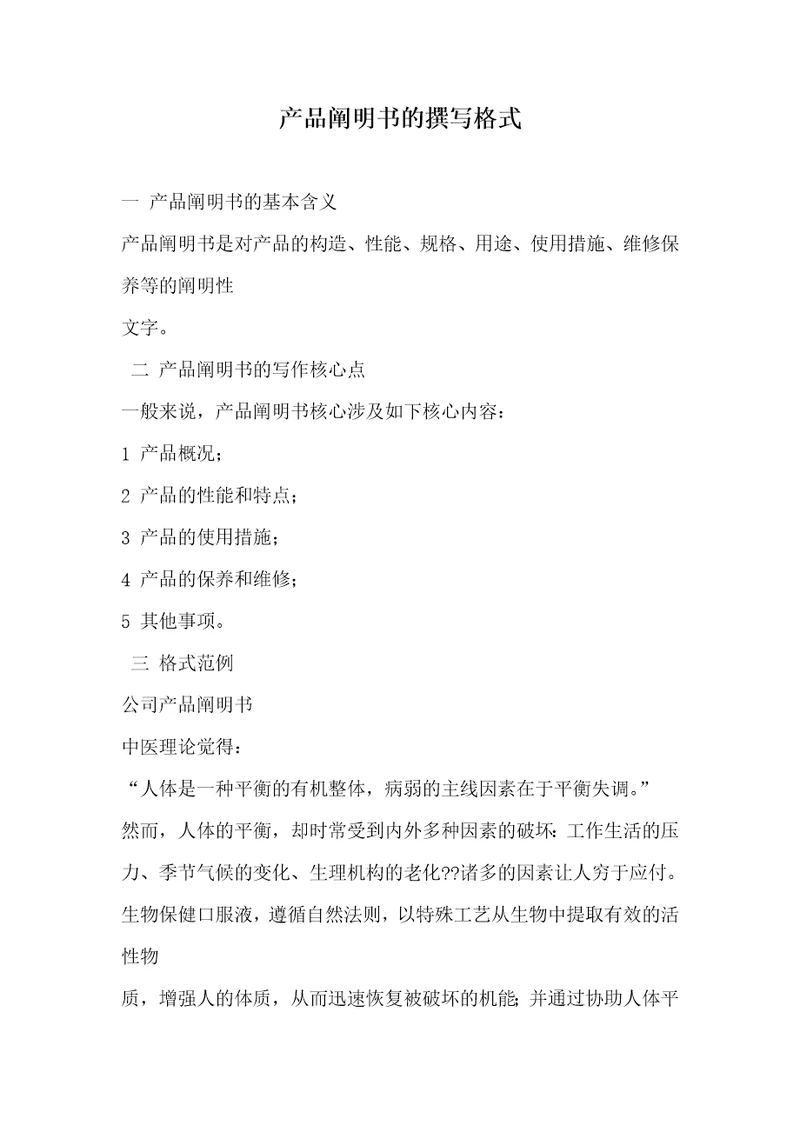 产品阐明书的撰写格式

一 产品阐明书的基本含义

产品阐明书是对产品的构造、性能、规格、用途、使用措施、维修保养等的阐明性

文字。

二 产品阐明书的写作核心点

一般来说，产品阐明书核心涉及如下核心内容：

1 产品概况；

2 产品的性能和特点；

3 产品的使用措施；

4 产品的保养和维修；

5 其他事项。

三 格式范例

公司产品阐明书

中医理论觉得：

“人体是一种平衡的有机整体，病弱的主线因素在于平衡失调。”

然而，人体的平衡，却时常受到内外多种因素的破坏：工作生活的压力、季节气候的变化、生理机构的老化??诸多的因素让人穷于应付。

生物保健口服液，遵循自然法则，以特殊工艺从生物中提取有效的活性物

质，增强人的体质，从而迅速恢复被破坏的机能；并通过协助人体平